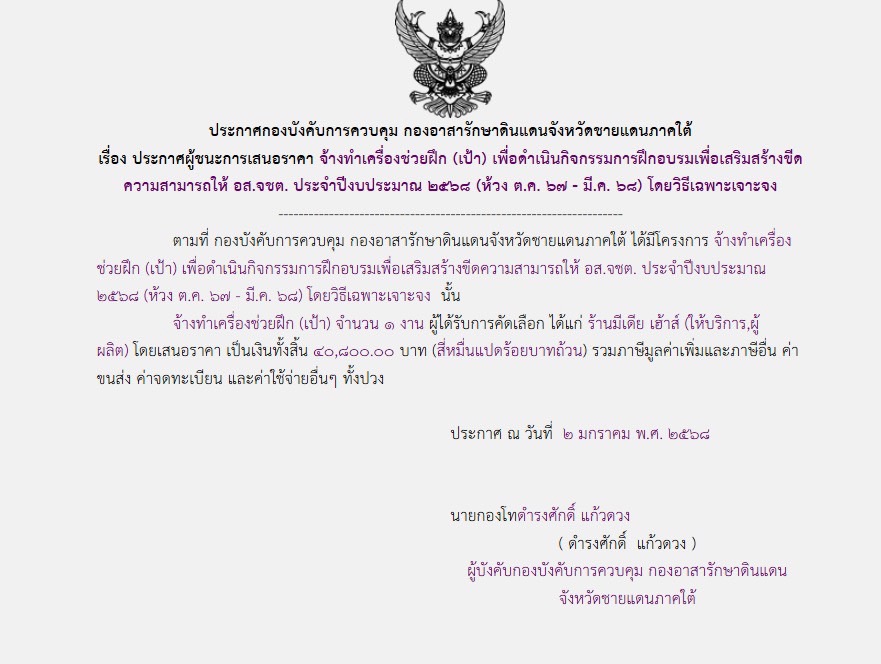 ประกาศกองบังคับการควบคุม กองอาสารักษาดินแดนจังหวัดชายแดนภาคใต้
เรื่อง ประกาศผู้ชนะการเสนอราคา จ้างทำเครื่องช่วยฝึก (เป้า) เพื่อดำเนินกิจกรรมการฝึกอบรมเพื่อเสริมสร้างขีดความสามารถให้ อส.จชต. ประจำปีงบประมาณ ๒๕๖๘ (ห้วง ต.ค. ๖๗ - มี.ค. ๖๘) โดยวิธีเฉพาะเจาะจง

--------------------------------------------------------------------

ตามที่ กองบังคับการควบคุม กองอาสารักษาดินแดนจังหวัดชายแดนภาคใต้ ได้มีโครงการ จ้างทำเครื่องช่วยฝึก (เป้า) เพื่อดำเนินกิจกรรมการฝึกอบรมเพื่อเสริมสร้างขีดความสามารถให้ อส.จชต. ประจำปีงบประมาณ ๒๕๖๘ (ห้วง ต.ค. ๖๗ - มี.ค. ๖๘) โดยวิธีเฉพาะเจาะจง นั้น

จ้างทำเครื่องช่วยฝึก (เป้า) จำนวน ๑ งาน ผู้ได้รับการคัดเลือก ได้แก่ ร้านมีเดีย เฮ้าส์ (ให้บริการ,ผู้ผลิต) โดยเสนอราคา เป็นเงินทั้งสิ้น ๔๐,๘๐๐.๐๐ บาท (สี่หมื่นแปดร้อยบาทถ้วน) รวมภาษีมูลค่าเพิ่มและภาษีอื่น ค่าขนส่ง ค่าจดทะเบียน และค่าใช้จ่ายอื่นๆ ทั้งปวง

ประกาศ ณ วันที่ ๒ มกราคม พ.ศ. ๒๕๖๘

นายกองโทดำรงศักดิ์ แก้วดวง
( ดำรงศักดิ์ แก้วดวง )
ผู้บังคับกองบังคับการควบคุม กองอาสารักษาดินแดน
จังหวัดชายแดนภาคใต้